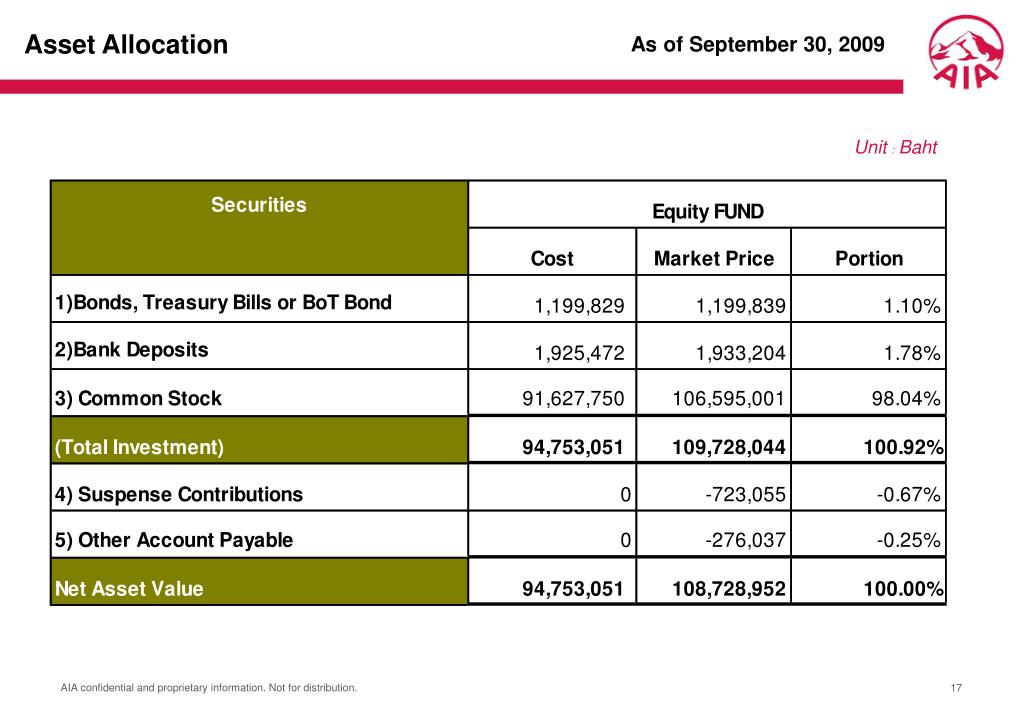 Asset Allocation

As of September 30, 2009

AIA

Unit : Baht

| Securities | Equity FUND | | |
|---|---|---|---|
| | Cost | Market Price | Portion |
| 1)Bonds, Treasury Bills or BoT Bond | 1,199,829 | 1,199,839 | 1.10% |
| 2)Bank Deposits | 1,925,472 | 1,933,204 | 1.78% |
| 3) Common Stock | 91,627,750 | 106,595,001 | 98.04% |
| (Total Investment) | 94,753,051 | 109,728,044 | 100.92% |
| 4) Suspense Contributions | 0 | -723,055 | -0.67% |
| 5) Other Account Payable | 0 | -276,037 | -0.25% |
| Net Asset Value | 94,753,051 | 108,728,952 | 100.00% |

AIA confidential and proprietary information. Not for distribution.

17